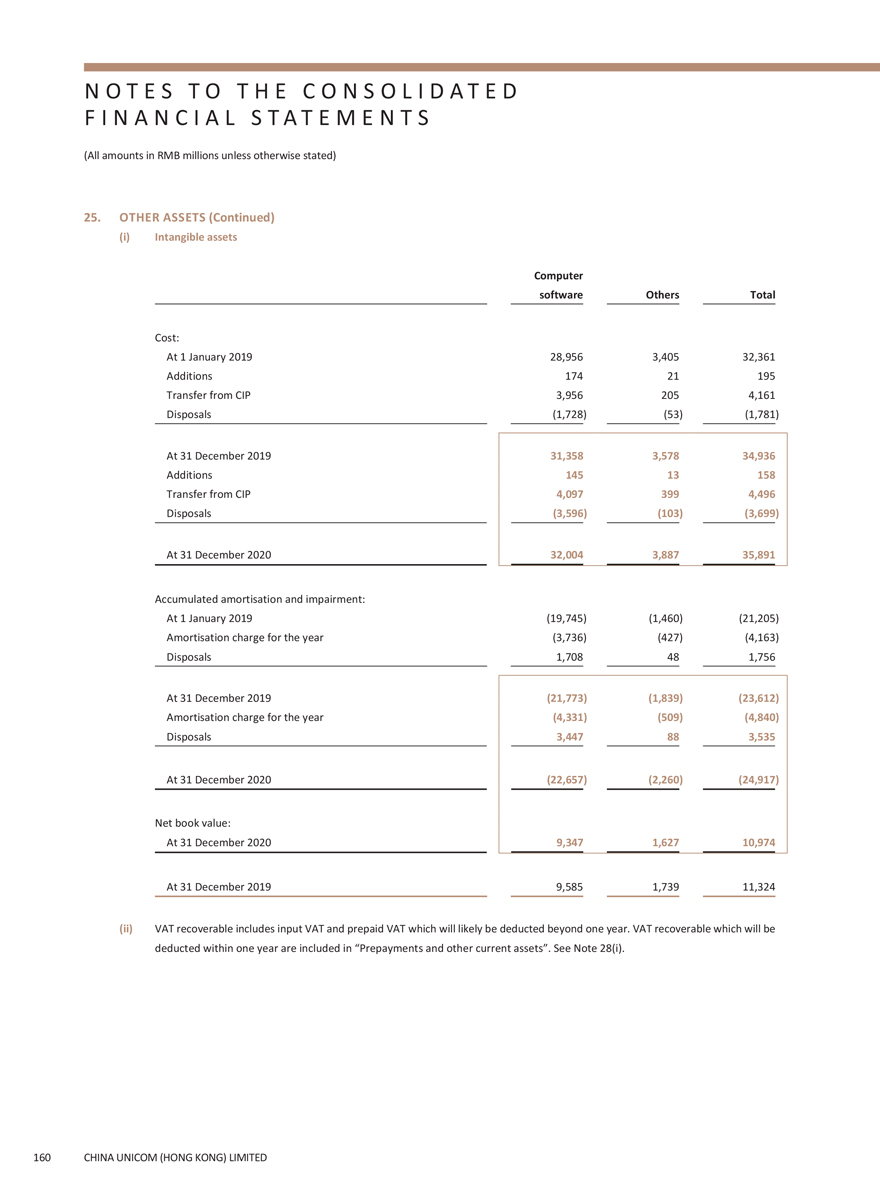 NOTES TO THE CONSOLIDATED FINANCIAL STATEMENTS

(All amounts in RMB millions unless otherwise stated)

25. OTHER ASSETS (Continued)

(i) Intangible assets

| | Computer software | Others | Total |
|---|---|---|---|
| Cost: | | | |
| At 1 January 2019 | 28,956 | 3,405 | 32,361 |
| Additions | 174 | 21 | 195 |
| Transfer from CIP | 3,956 | 205 | 4,161 |
| Disposals | (1,728) | (53) | (1,781) |
| At 31 December 2019 | 31,358 | 3,578 | 34,936 |
| Additions | 145 | 13 | 158 |
| Transfer from CIP | 4,097 | 399 | 4,496 |
| Disposals | (3,596) | (103) | (3,699) |
| At 31 December 2020 | 32,004 | 3,887 | 35,891 |
| Accumulated amortisation and impairment: | | | |
| At 1 January 2019 | (19,745) | (1,460) | (21,205) |
| Amortisation charge for the year | (3,736) | (427) | (4,163) |
| Disposals | 1,708 | 48 | 1,756 |
| At 31 December 2019 | (21,773) | (1,839) | (23,612) |
| Amortisation charge for the year | (4,331) | (509) | (4,840) |
| Disposals | 3,447 | 88 | 3,535 |
| At 31 December 2020 | (22,657) | (2,260) | (24,917) |
| Net book value: | | | |
| At 31 December 2020 | 9,347 | 1,627 | 10,974 |
| At 31 December 2019 | 9,585 | 1,739 | 11,324 |

(ii) VAT recoverable includes input VAT and prepaid VAT which will likely be deducted beyond one year. VAT recoverable which will be deducted within one year are included in "Prepayments and other current assets". See Note 28(i).

160 CHINA UNICOM (HONG KONG) LIMITED